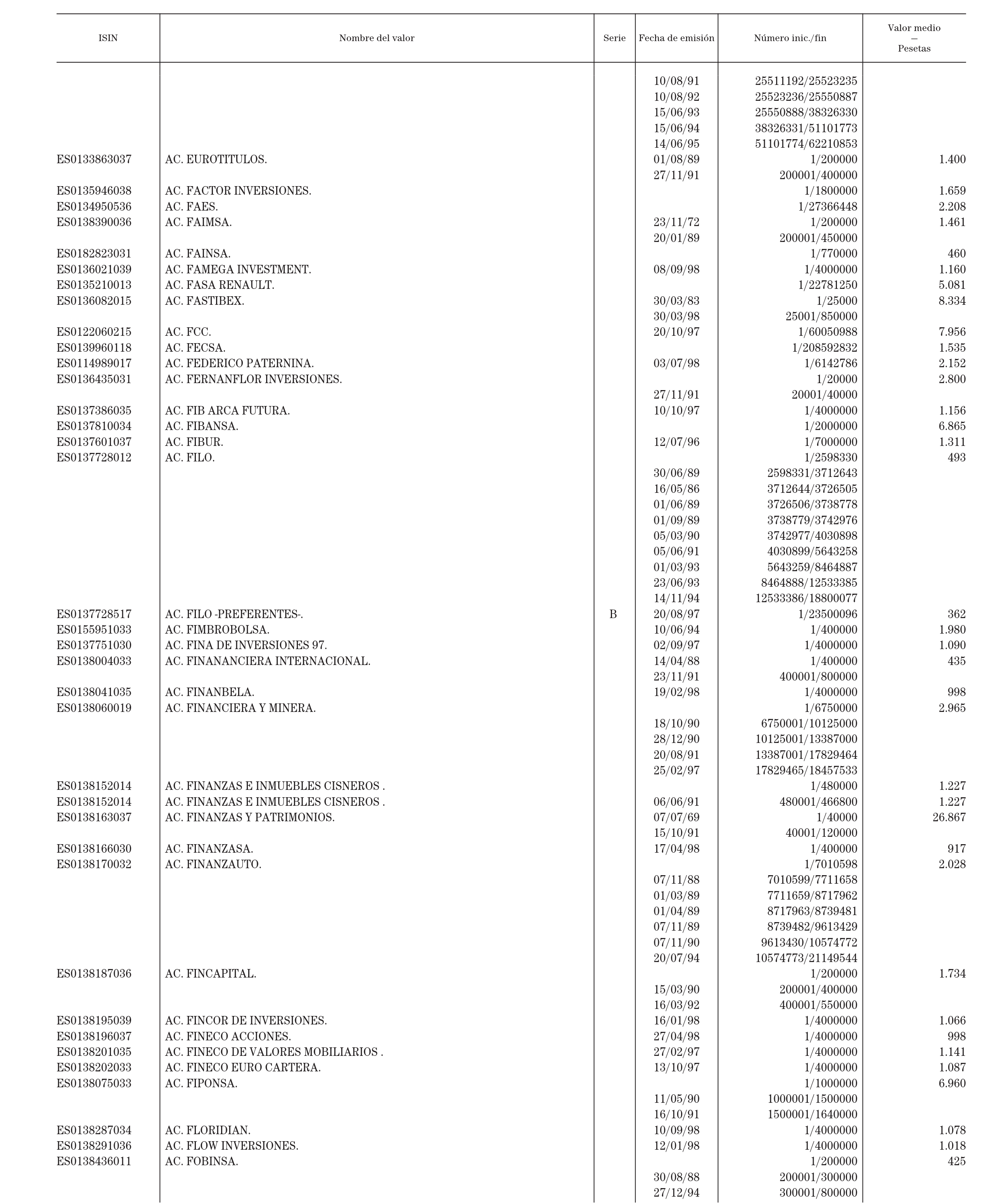 | ISIN | Nombre del valor | Serie | Fecha de emisión | Número inic./fin | Valor medio — Pesetas |
|---|---|---|---|---|---|
| | | | 10/08/91 | 25511192/25523235 | |
| | | | 10/08/92 | 25523236/25550887 | |
| | | | 15/06/93 | 25550888/38326330 | |
| | | | 15/06/94 | 38326331/51101773 | |
| | | | 14/06/95 | 51101774/62210853 | |
| ES0133863037 | AC. EUROTITULOS. | | 01/08/89 | 1/200000 | 1.400 |
| | | | 27/11/91 | 200001/400000 | |
| ES0135946038 | AC. FACTOR INVERSIONES. | | | 1/1800000 | 1.659 |
| ES0134950536 | AC. FAES. | | | 1/27366448 | 2.208 |
| ES0138390036 | AC. FAIMSA. | | 23/11/72 | 1/200000 | 1.461 |
| | | | 20/01/89 | 200001/450000 | |
| ES0182823031 | AC. FAINSA. | | | 1/770000 | 460 |
| ES0136021039 | AC. FAMEGA INVESTMENT. | | 08/09/98 | 1/4000000 | 1.160 |
| ES0135210013 | AC. FASA RENAULT. | | | 1/22781250 | 5.081 |
| ES0136082015 | AC. FASTIBEX. | | 30/03/83 | 1/25000 | 8.334 |
| | | | 30/03/98 | 25001/850000 | |
| ES0122060215 | AC. FCC. | | 20/10/97 | 1/60050988 | 7.956 |
| ES0139960118 | AC. FECSA. | | | 1/208592832 | 1.535 |
| ES0114989017 | AC. FEDERICO PATERNINA. | | 03/07/98 | 1/6142786 | 2.152 |
| ES0136435031 | AC. FERNANFLOR INVERSIONES. | | | 1/20000 | 2.800 |
| | | | 27/11/91 | 20001/40000 | |
| ES0137386035 | AC. FIB ARCA FUTURA. | | 10/10/97 | 1/4000000 | 1.156 |
| ES0137810034 | AC. FIBANSA. | | | 1/2000000 | 6.865 |
| ES0137601037 | AC. FIBUR. | | 12/07/96 | 1/7000000 | 1.311 |
| ES0137728012 | AC. FILO. | | | 1/2598330 | 493 |
| | | | 30/06/89 | 2598331/3712643 | |
| | | | 16/05/86 | 3712644/3726505 | |
| | | | 01/06/89 | 3726506/3738778 | |
| | | | 01/09/89 | 3738779/3742976 | |
| | | | 05/03/90 | 3742977/4030898 | |
| | | | 05/06/91 | 4030899/5643258 | |
| | | | 01/03/93 | 5643259/8464887 | |
| | | | 23/06/93 | 8464888/12533385 | |
| | | | 14/11/94 | 12533386/18800077 | |
| ES0137728517 | AC. FILO -PREFERENTES-. | B | 20/08/97 | 1/23500096 | 362 |
| ES0155951033 | AC. FIMBROBOLSA. | | 10/06/94 | 1/400000 | 1.980 |
| ES0137751030 | AC. FINA DE INVERSIONES 97. | | 02/09/97 | 1/4000000 | 1.090 |
| ES0138004033 | AC. FINANANCIERA INTERNACIONAL. | | 14/04/88 | 1/400000 | 435 |
| | | | 23/11/91 | 400001/800000 | |
| ES0138041035 | AC. FINANBELA. | | 19/02/98 | 1/4000000 | 998 |
| ES0138060019 | AC. FINANCIERA Y MINERA. | | | 1/6750000 | 2.965 |
| | | | 18/10/90 | 6750001/10125000 | |
| | | | 28/12/90 | 10125001/13387000 | |
| | | | 20/08/91 | 13387001/17829464 | |
| | | | 25/02/97 | 17829465/18457533 | |
| ES0138152014 | AC. FINANZAS E INMUEBLES CISNEROS . | | | 1/480000 | 1.227 |
| ES0138152014 | AC. FINANZAS E INMUEBLES CISNEROS . | | 06/06/91 | 480001/466800 | 1.227 |
| ES0138163037 | AC. FINANZAS Y PATRIMONIOS. | | 07/07/69 | 1/40000 | 26.867 |
| | | | 15/10/91 | 40001/120000 | |
| ES0138166030 | AC. FINANZASA. | | 17/04/98 | 1/400000 | 917 |
| ES0138170032 | AC. FINANZAUTO. | | | 1/7010598 | 2.028 |
| | | | 07/11/88 | 7010599/7711658 | |
| | | | 01/03/89 | 7711659/8717962 | |
| | | | 01/04/89 | 8717963/8739481 | |
| | | | 07/11/89 | 8739482/9613429 | |
| | | | 07/11/90 | 9613430/10574772 | |
| | | | 20/07/94 | 10574773/21149544 | |
| ES0138187036 | AC. FINCAPITAL. | | | 1/200000 | 1.734 |
| | | | 15/03/90 | 200001/400000 | |
| | | | 16/03/92 | 400001/550000 | |
| ES0138195039 | AC. FINCOR DE INVERSIONES. | | 16/01/98 | 1/4000000 | 1.066 |
| ES0138196037 | AC. FINECO ACCIONES. | | 27/04/98 | 1/4000000 | 998 |
| ES0138201035 | AC. FINECO DE VALORES MOBILIARIOS . | | 27/02/97 | 1/4000000 | 1.141 |
| ES0138202033 | AC. FINECO EURO CARTERA. | | 13/10/97 | 1/4000000 | 1.087 |
| ES0138075033 | AC. FIPONSA. | | | 1/1000000 | 6.960 |
| | | | 11/05/90 | 1000001/1500000 | |
| | | | 16/10/91 | 1500001/1640000 | |
| ES0138287034 | AC. FLORIDIAN. | | 10/09/98 | 1/4000000 | 1.078 |
| ES0138291036 | AC. FLOW INVERSIONES. | | 12/01/98 | 1/4000000 | 1.018 |
| ES0138436011 | AC. FOBINSA. | | | 1/200000 | 425 |
| | | | 30/08/88 | 200001/300000 | |
| | | | 27/12/94 | 300001/800000 | |